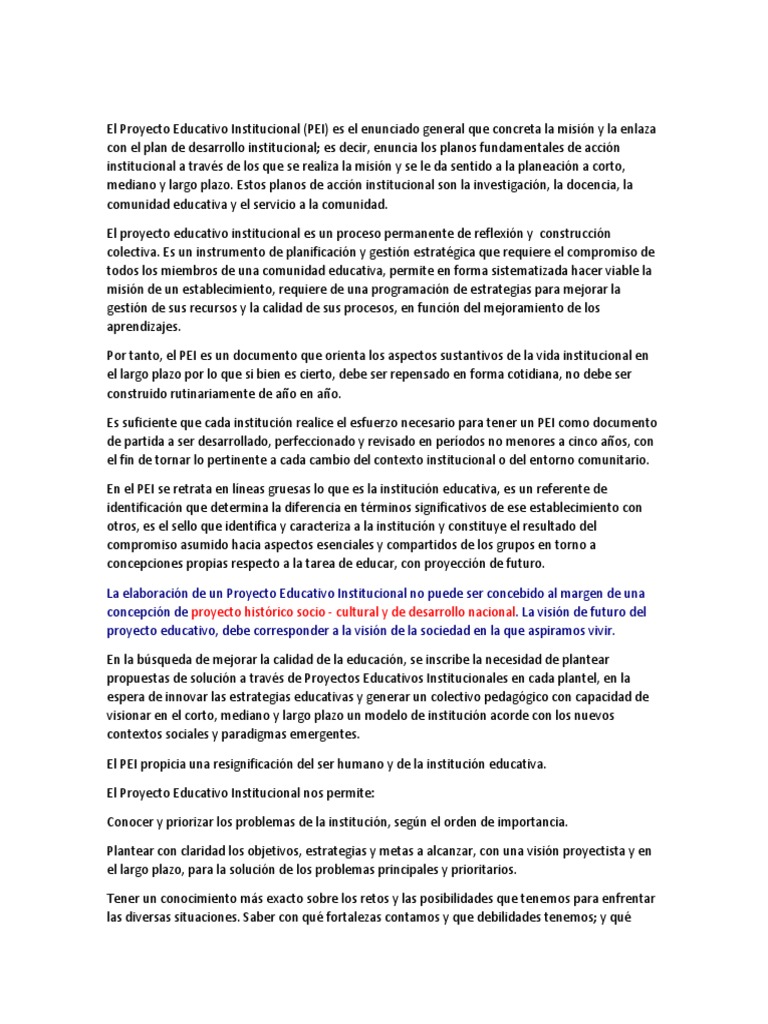 El Proyecto Educativo Institucional (PEI) es el enunciado general que concreta la misión y la enlaza con el plan de desarrollo institucional; es decir, enuncia los planos fundamentales de acción institucional a través de los que se realiza la misión y se le da sentido a la planeación a corto, mediano y largo plazo. Estos planos de acción institucional son la investigación, la docencia, la comunidad educativa y el servicio a la comunidad.

El proyecto educativo institucional es un proceso permanente de reflexión y construcción colectiva. Es un instrumento de planificación y gestión estratégica que requiere el compromiso de todos los miembros de una comunidad educativa, permite en forma sistematizada hacer viable la misión de un establecimiento, requiere de una programación de estrategias para mejorar la gestión de sus recursos y la calidad de sus procesos, en función del mejoramiento de los aprendizajes.

Por tanto, el PEI es un documento que orienta los aspectos sustantivos de la vida institucional en el largo plazo por lo que si bien es cierto, debe ser repensado en forma cotidiana, no debe ser construido rutinariamente de año en año.

Es suficiente que cada institución realice el esfuerzo necesario para tener un PEI como documento de partida a ser desarrollado, perfeccionado y revisado en periodos no menores a cinco años, con el fin de tornar lo pertinente a cada cambio del contexto institucional o del entorno comunitario.

En el PEI se retrata en líneas gruesas lo que es la institución educativa, es un referente de identificación que determina la diferencia en términos significativos de ese establecimiento con otros, es el sello que identifica y caracteriza a la institución y constituye el resultado del compromiso asumido hacia aspectos esenciales y compartidos de los grupos en torno a concepciones propias respecto a la tarea de educar, con proyección de futuro.

La elaboración de un Proyecto Educativo Institucional no puede ser concebido al margen de una concepción de proyecto histórico socio - cultural y de desarrollo nacional. La visión de futuro del proyecto educativo, debe corresponder a la visión de la sociedad en la que aspiramos vivir.

En la búsqueda de mejorar la calidad de la educación, se inscribe la necesidad de plantear propuestas de solución a través de Proyectos Educativos Institucionales en cada plantel, en la espera de innovar las estrategias educativas y generar un colectivo pedagógico con capacidad de visionar en el corto, mediano y largo plazo un modelo de institución acorde con los nuevos contextos sociales y paradigmas emergentes.

El PEI propicia una resignificación del ser humano y de la institución educativa.

El Proyecto Educativo Institucional nos permite:

Conocer y priorizar los problemas de la institución, según el orden de importancia.

Plantear con claridad los objetivos, estrategias y metas a alcanzar, con una visión proyectista y en el largo plazo, para la solución de los problemas principales y prioritarios.

Tener un conocimiento más exacto sobre los retos y las posibilidades que tenemos para enfrentar las diversas situaciones. Saber con qué fortalezas contamos y que debilidades tenemos; y qué